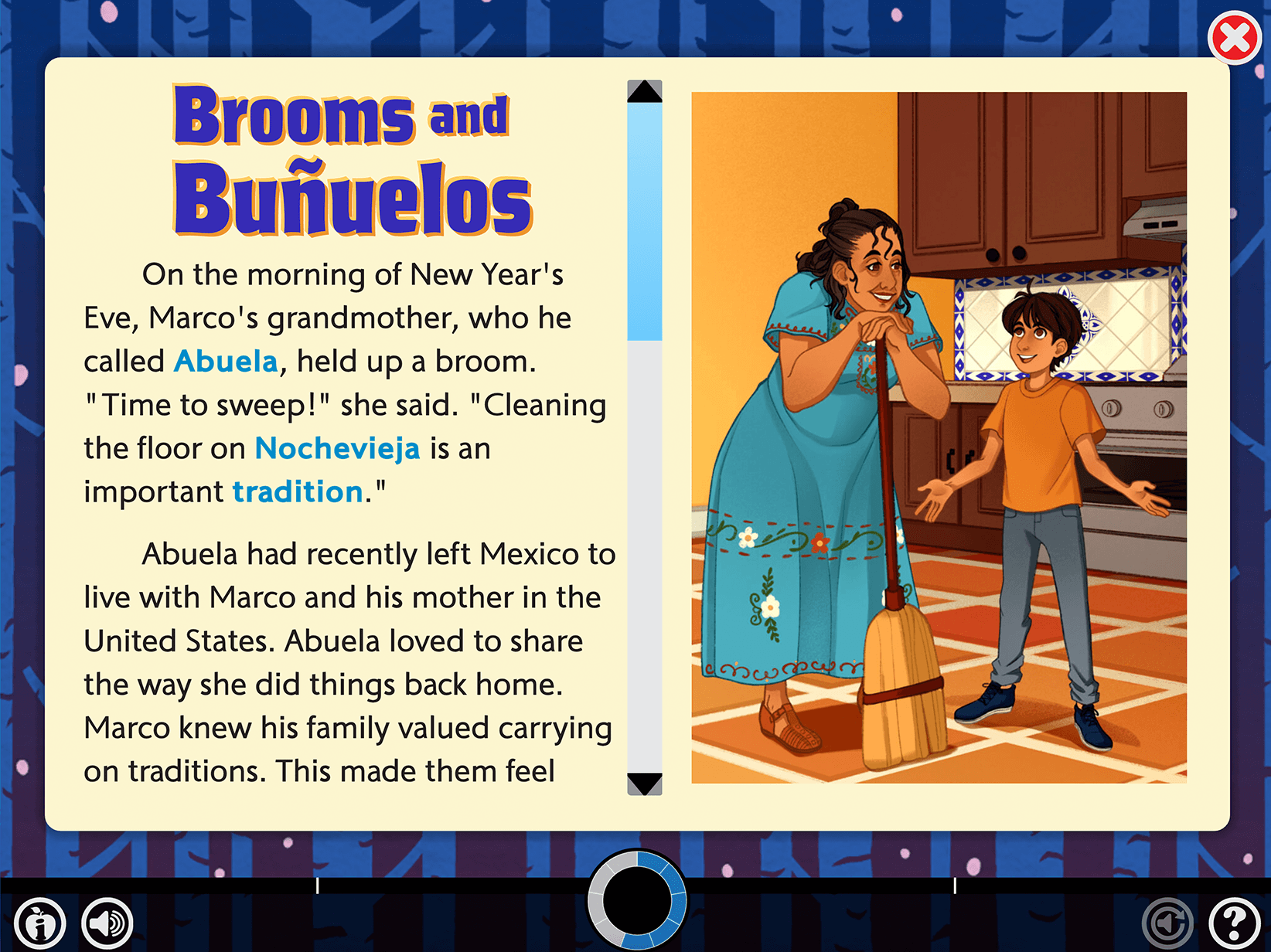 Brooms and Buñuelos

On the morning of New Year's Eve, Marco's grandmother, who he called Abuela, held up a broom. "Time to sweep!" she said. "Cleaning the floor on Nochevieja is an important tradition."

Abuela had recently left Mexico to live with Marco and his mother in the United States. Abuela loved to share the way she did things back home. Marco knew his family valued carrying on traditions. This made them feel